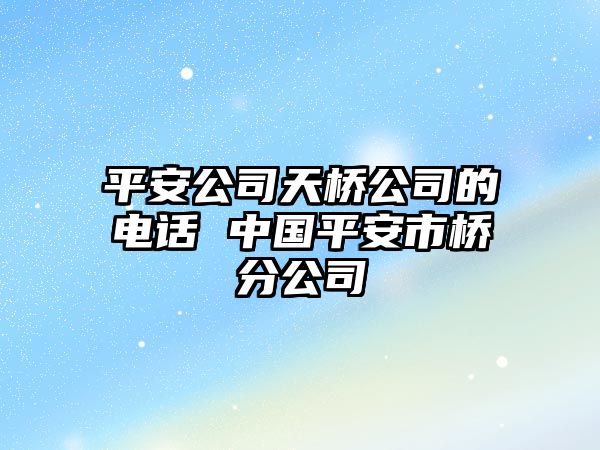 平安公司天桥公司的电话 中国平安市桥分公司